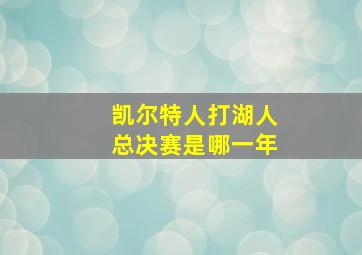 凯尔特人打湖人
总决赛是哪一年